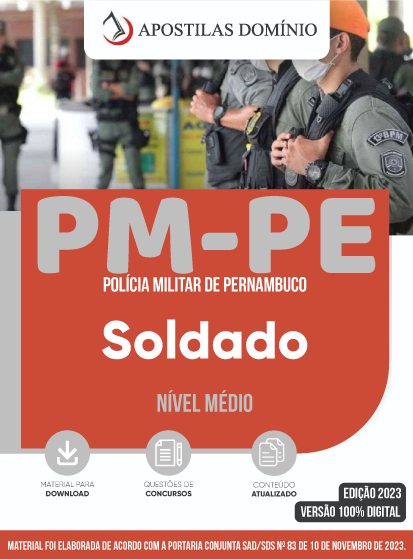 APOSTILAS DOMÍNIO

13ºBPM

PM-PE

POLÍCIA MILITAR DE PERNAMBUCO

Soldado

NÍVEL MÉDIO

MATERIAL PARA DOWNLOAD

QUESTÕES DE CONCURSOS

CONTEÚDO ATUALIZADO

EDIÇÃO 2023

VERSÃO 100% DIGITAL

MATERIAL FOI ELABORADA DE ACORDO COM A PORTARIA CONJUNTA SAD/SDS Nº 83 DE 10 DE NOVEMBRO DE 2023.